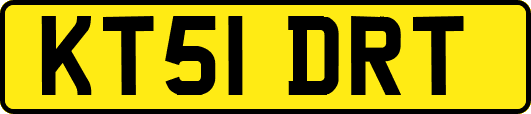 KT51 DRT